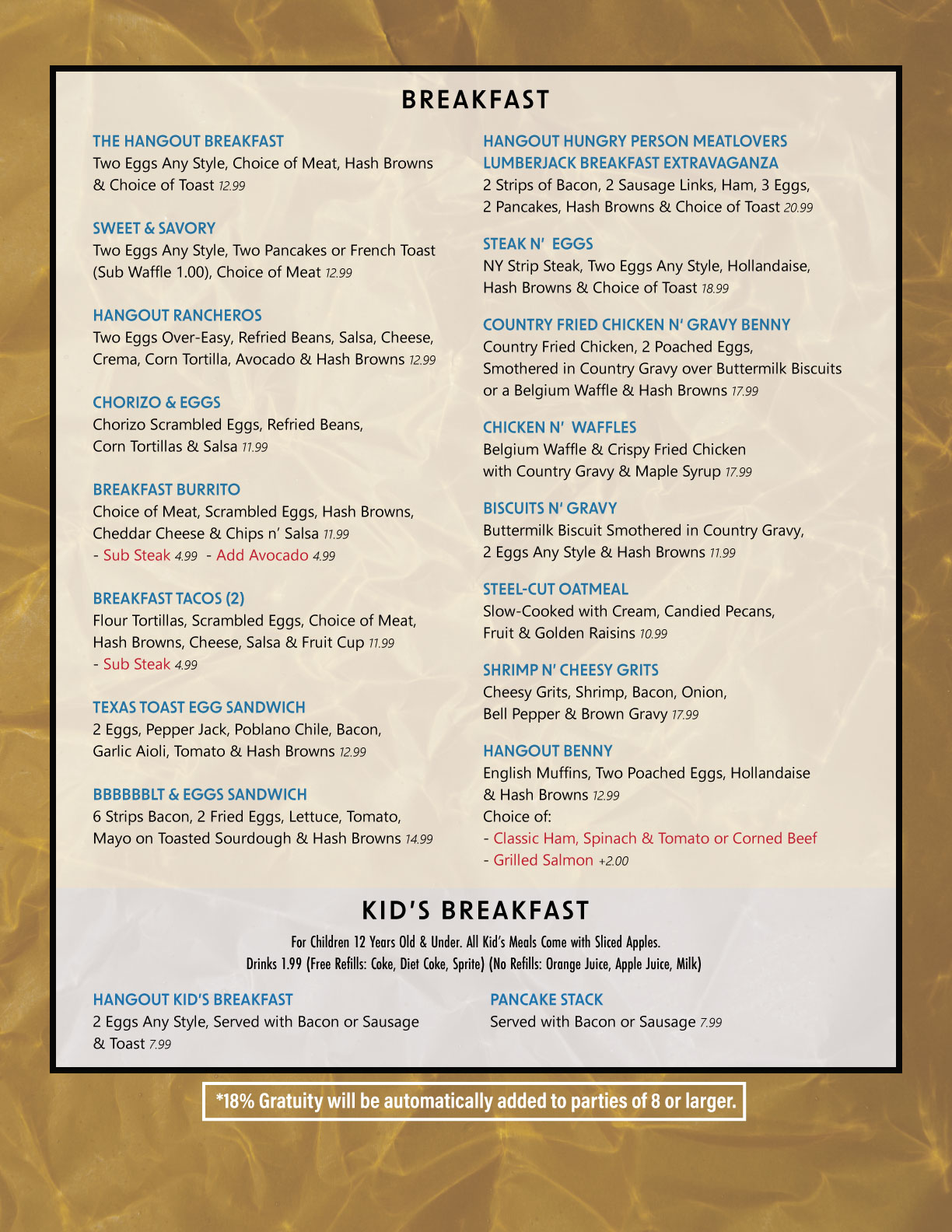 BREAKFAST

THE HANGOUT BREAKFAST
Two Eggs Any Style, Choice of Meat, Hash Browns & Choice of Toast 12.99

SWEET & SAVORY
Two Eggs Any Style, Two Pancakes or French Toast (Sub Waffle 1.00), Choice of Meat 12.99

HANGOUT RANCHEROS
Two Eggs Over-Easy, Refried Beans, Salsa, Cheese, Crema, Corn Tortilla, Avocado & Hash Browns 12.99

CHORIZO & EGGS
Chorizo Scrambled Eggs, Refried Beans, Corn Tortillas & Salsa 11.99

BREAKFAST BURRITO
Choice of Meat, Scrambled Eggs, Hash Browns, Cheddar Cheese & Chips n' Salsa 11.99
- Sub Steak 4.99 - Add Avocado 4.99

BREAKFAST TACOS (2)
Flour Tortillas, Scrambled Eggs, Choice of Meat, Hash Browns, Cheese, Salsa & Fruit Cup 11.99
- Sub Steak 4.99

TEXAS TOAST EGG SANDWICH
2 Eggs, Pepper Jack, Poblano Chile, Bacon, Garlic Aioli, Tomato & Hash Browns 12.99

BBBBBBLT & EGGS SANDWICH
6 Strips Bacon, 2 Fried Eggs, Lettuce, Tomato, Mayo on Toasted Sourdough & Hash Browns 14.99

HANGOUT HUNGRY PERSON MEATLOVERS LUMBERJACK BREAKFAST EXTRAVAGANZA
2 Strips of Bacon, 2 Sausage Links, Ham, 3 Eggs, 2 Pancakes, Hash Browns & Choice of Toast 20.99

STEAK N' EGGS
NY Strip Steak, Two Eggs Any Style, Hollandaise, Hash Browns & Choice of Toast 18.99

COUNTRY FRIED CHICKEN N' GRAVY BENNY
Country Fried Chicken, 2 Poached Eggs, Smothered in Country Gravy over Buttermilk Biscuits or a Belgium Waffle & Hash Browns 17.99

CHICKEN N' WAFFLES
Belgium Waffle & Crispy Fried Chicken with Country Gravy & Maple Syrup 17.99

BISCUITS N' GRAVY
Buttermilk Biscuit Smothered in Country Gravy, 2 Eggs Any Style & Hash Browns 11.99

STEEL-CUT OATMEAL
Slow-Cooked with Cream, Candied Pecans, Fruit & Golden Raisins 10.99

SHRIMP N' CHEESY GRITS
Cheesy Grits, Shrimp, Bacon, Onion, Bell Pepper & Brown Gravy 17.99

HANGOUT BENNY
English Muffins, Two Poached Eggs, Hollandaise & Hash Browns 12.99
Choice of:
- Classic Ham, Spinach & Tomato or Corned Beef
- Grilled Salmon +2.00

KID'S BREAKFAST
For Children 12 Years Old & Under. All Kid's Meals Come with Sliced Apples.
Drinks 1.99 (Free Refills: Coke, Diet Coke, Sprite) (No Refills: Orange Juice, Apple Juice, Milk)

HANGOUT KID'S BREAKFAST
2 Eggs Any Style, Served with Bacon or Sausage & Toast 7.99

PANCAKE STACK
Served with Bacon or Sausage 7.99

*18% Gratuity will be automatically added to parties of 8 or larger.